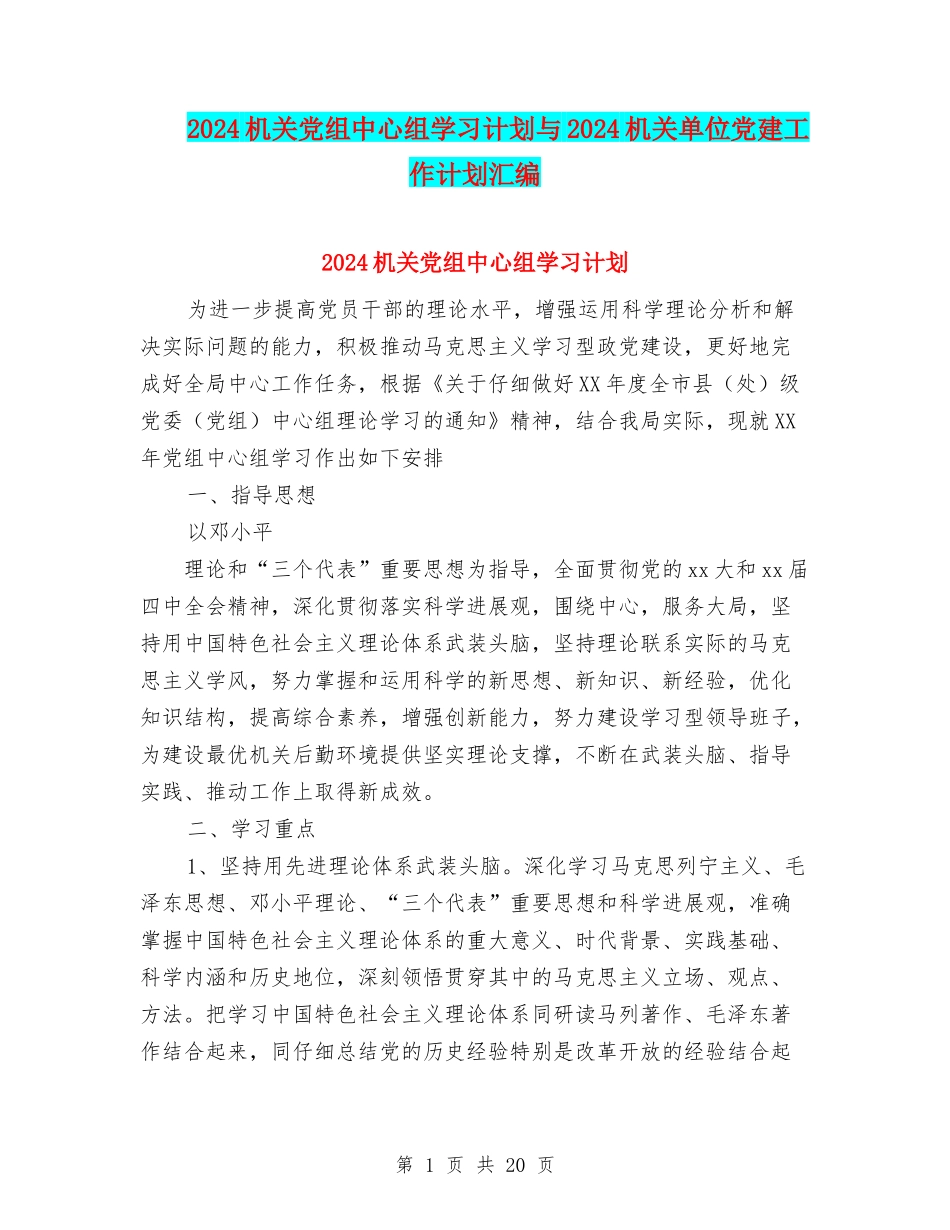 2024机关党组中心组学习计划与2024机关单位党建工作计划汇编

2024机关党组中心组学习计划

为进一步提高党员干部的理论水平，增强运用科学理论分析和解决实际问题的能力，积极推动马克思主义学习型政党建设，更好地完成好全局中心工作任务，根据《关于仔细做好XX年度全市县（处）级党委（党组）中心组理论学习的通知》精神，结合我局实际，现就XX年党组中心组学习作出如下安排

一、指导思想

以邓小平

理论和“三个代表”重要思想为指导，全面贯彻党的xx大和xx届四中全会精神，深化贯彻落实科学进展观，围绕中心，服务大局，坚持用中国特色社会主义理论体系武装头脑，坚持理论联系实际的马克思主义学风，努力掌握和运用科学的新思想、新知识、新经验，优化知识结构，提高综合素养，增强创新能力，努力建设学习型领导班子，为建设最优机关后勤环境提供坚实理论支撑，不断在武装头脑、指导实践、推动工作上取得新成效。

二、学习重点

1、坚持用先进理论体系武装头脑。深化学习马克思列宁主义、毛泽东思想、邓小平理论、“三个代表”重要思想和科学进展观，准确掌握中国特色社会主义理论体系的重大意义、时代背景、实践基础、科学内涵和历史地位，深刻领悟贯穿其中的马克思主义立场、观点、方法。把学习中国特色社会主义理论体系同研读马列著作、毛泽东著作结合起来，同仔细总结党的历史经验特别是改革开放的经验结合起

第 1 页 共 20 页